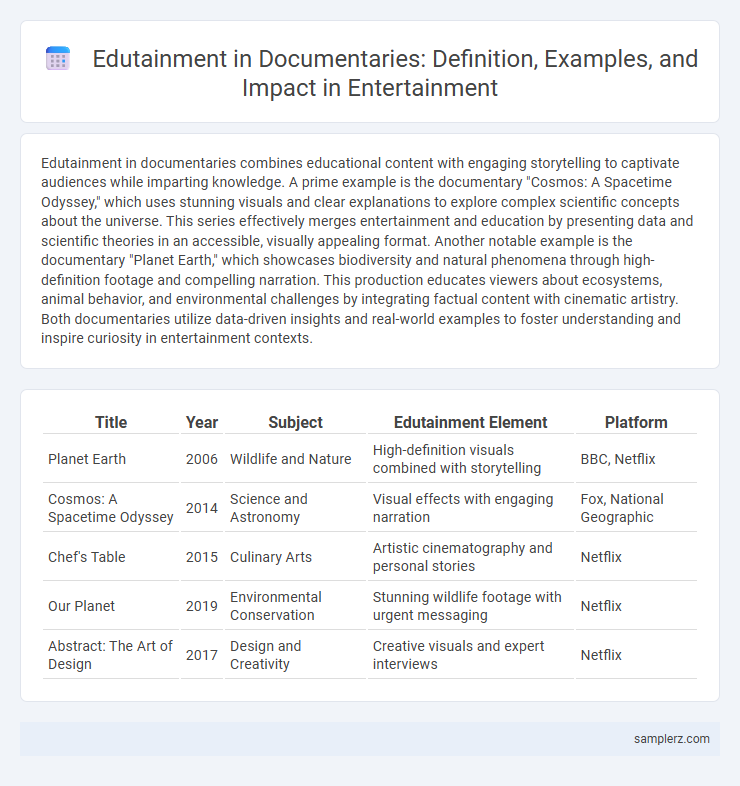 Edutainment in Documentaries: Definition, Examples, and Impact in Entertainment

Edutainment in documentaries combines educational content with engaging storytelling to captivate audiences while imparting knowledge. A prime example is the documentary "Cosmos: A Spacetime Odyssey," which uses stunning visuals and clear explanations to explore complex scientific concepts about the universe. This series effectively merges entertainment and education by presenting data and scientific theories in an accessible, visually appealing format. Another notable example is the documentary "Planet Earth," which showcases biodiversity and natural phenomena through high-definition footage and compelling narration. This production educates viewers about ecosystems, animal behavior, and environmental challenges by integrating factual content with cinematic artistry. Both documentaries utilize data-driven insights and real-world examples to foster understanding and inspire curiosity in entertainment contexts.

| Title | Year | Subject | Edutainment Element | Platform |
|---|---|---|---|---|
| Planet Earth | 2006 | Wildlife and Nature | High-definition visuals combined with storytelling | BBC, Netflix |
| Cosmos: A Spacetime Odyssey | 2014 | Science and Astronomy | Visual effects with engaging narration | Fox, National Geographic |
| Chef's Table | 2015 | Culinary Arts | Artistic cinematography and personal stories | Netflix |
| Our Planet | 2019 | Environmental Conservation | Stunning wildlife footage with urgent messaging | Netflix |
| Abstract: The Art of Design | 2017 | Design and Creativity | Creative visuals and expert interviews | Netflix |

samplerz.com